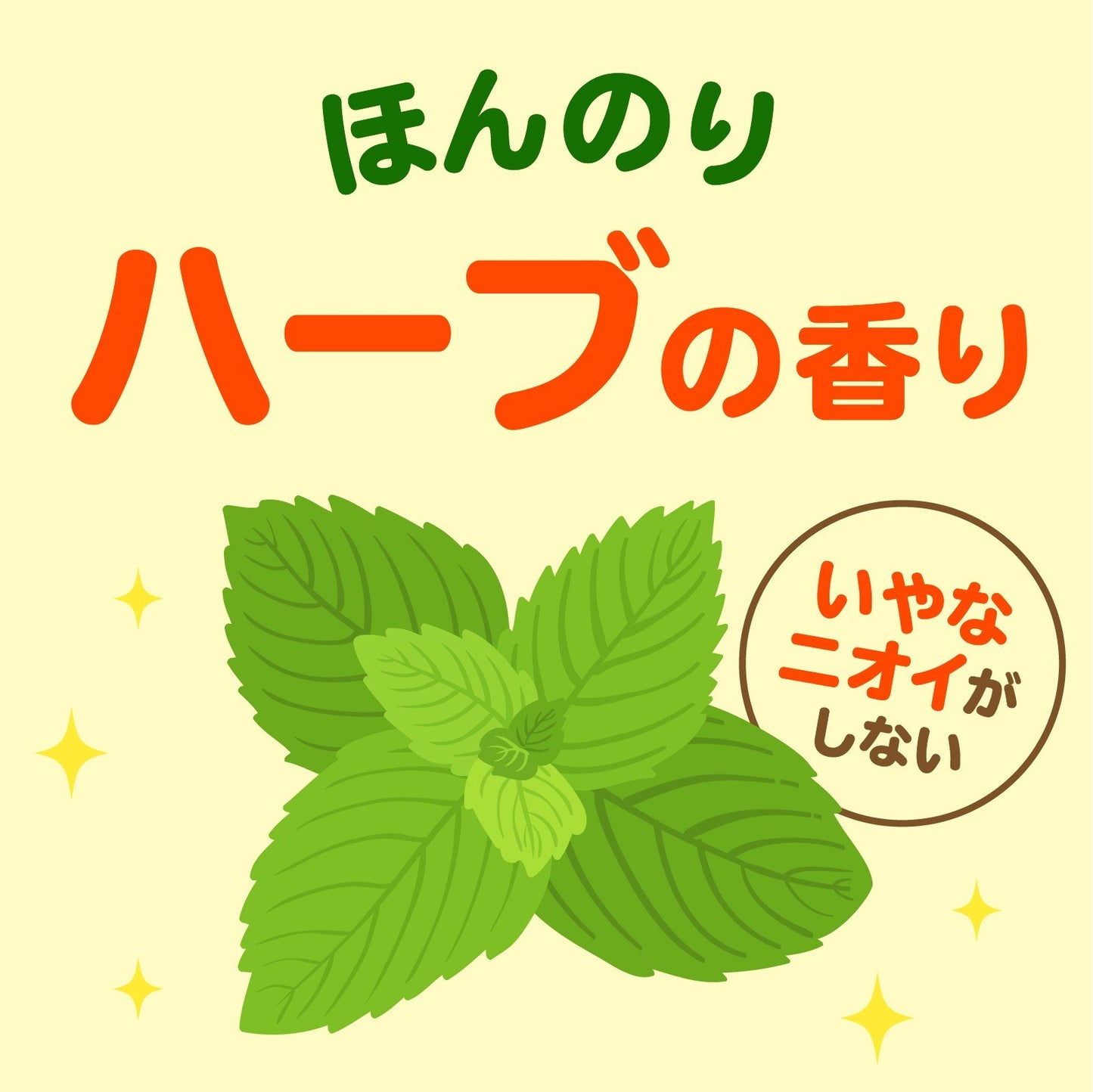 ほんのり
ハーブの香り

いやな
ニオイが
しない